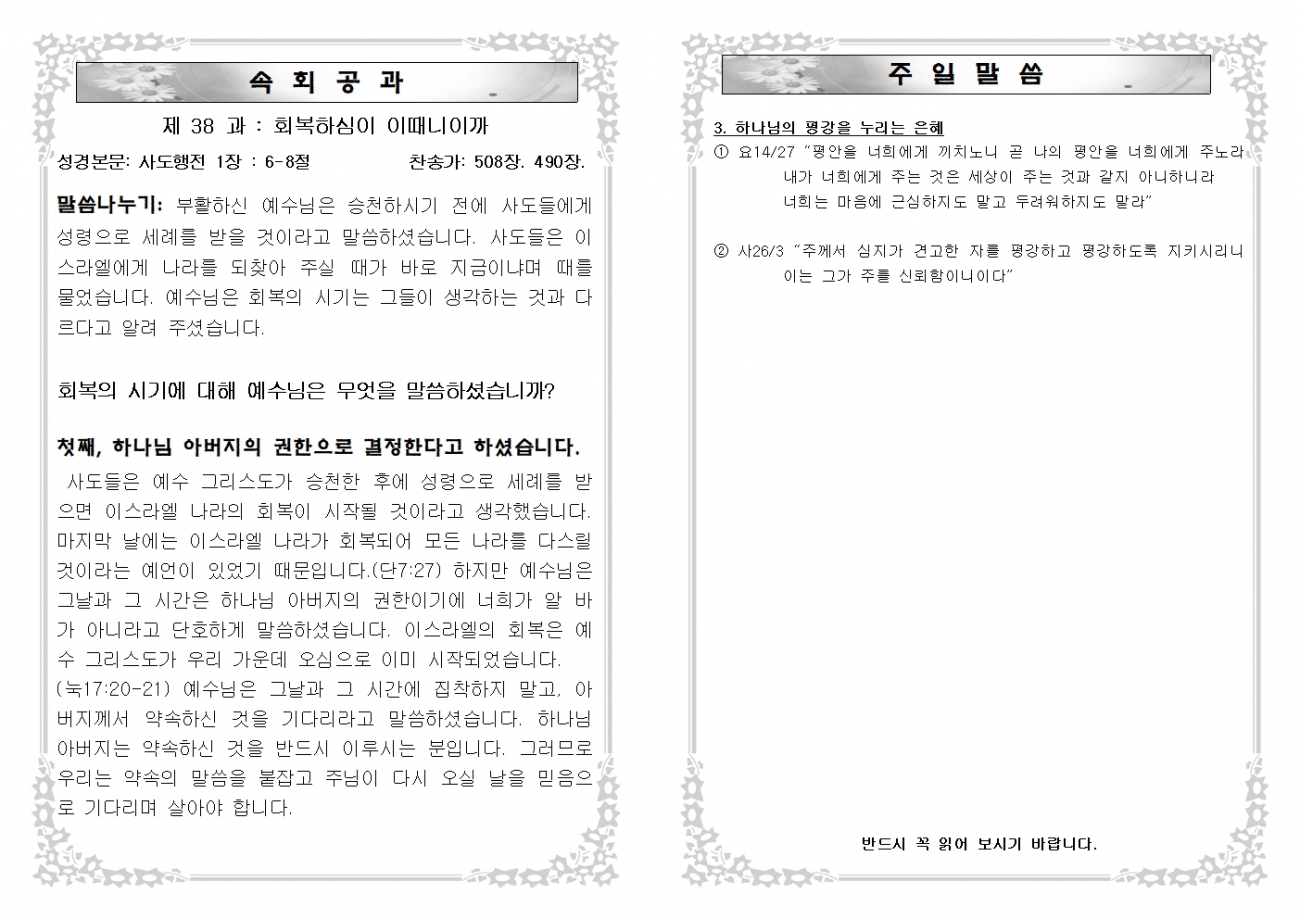 속 회 공 과

제 38 과 : 회복하심이 이때니이까

성경본문: 사도행전 1장 : 6-8절 찬송가: 508장. 490장.

말씀나누기: 부활하신 예수님은 승천하시기 전에 사도들에게 성령으로 세례를 받을 것이라고 말씀하셨습니다. 사도들은 이스라엘에게 나라를 되찾아 주실 때가 바로 지금이냐며 때를 물었습니다. 예수님은 회복의 시기는 그들이 생각하는 것과 다르다고 알려 주셨습니다.

회복의 시기에 대해 예수님은 무엇을 말씀하셨습니까?

첫째, 하나님 아버지의 권한으로 결정한다고 하셨습니다.

사도들은 예수 그리스도가 승천한 후에 성령으로 세례를 받으면 이스라엘 나라의 회복이 시작될 것이라고 생각했습니다. 마지막 날에는 이스라엘 나라가 회복되어 모든 나라를 다스릴 것이라는 예언이 있었기 때문입니다.(단7:27) 하지만 예수님은 그날과 그 시간은 하나님 아버지의 권한이기에 너희가 알 바가 아니라고 단호하게 말씀하셨습니다. 이스라엘의 회복은 예수 그리스도가 우리 가운데 오심으로 이미 시작되었습니다. (눅17:20-21) 예수님은 그날과 그 시간에 집착하지 말고, 아버지께서 약속하신 것을 기다리라고 말씀하셨습니다. 하나님 아버지는 약속하신 것을 반드시 이루시는 분입니다. 그러므로 우리는 약속의 말씀을 붙잡고 주님이 다시 오실 날을 믿음으로 기다리며 살아야 합니다.

주 일 말 씀

3. 하나님의 평강을 누리는 은혜

① 요14/27 "평안을 너희에게 끼치노니 곧 나의 평안을 너희에게 주노라 내가 너희에게 주는 것은 세상이 주는 것과 같지 아니하니라 너희는 마음에 근심하지도 말고 두려워하지도 말라"

② 사26/3 "주께서 심지가 견고한 자를 평강하고 평강하도록 지키시리니 이는 그가 주를 신뢰함이니이다"

반드시 꼭 읽어 보시기 바랍니다.